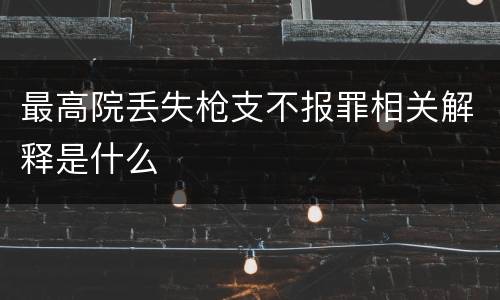 最高院丢失枪支不报罪相关解释是什么